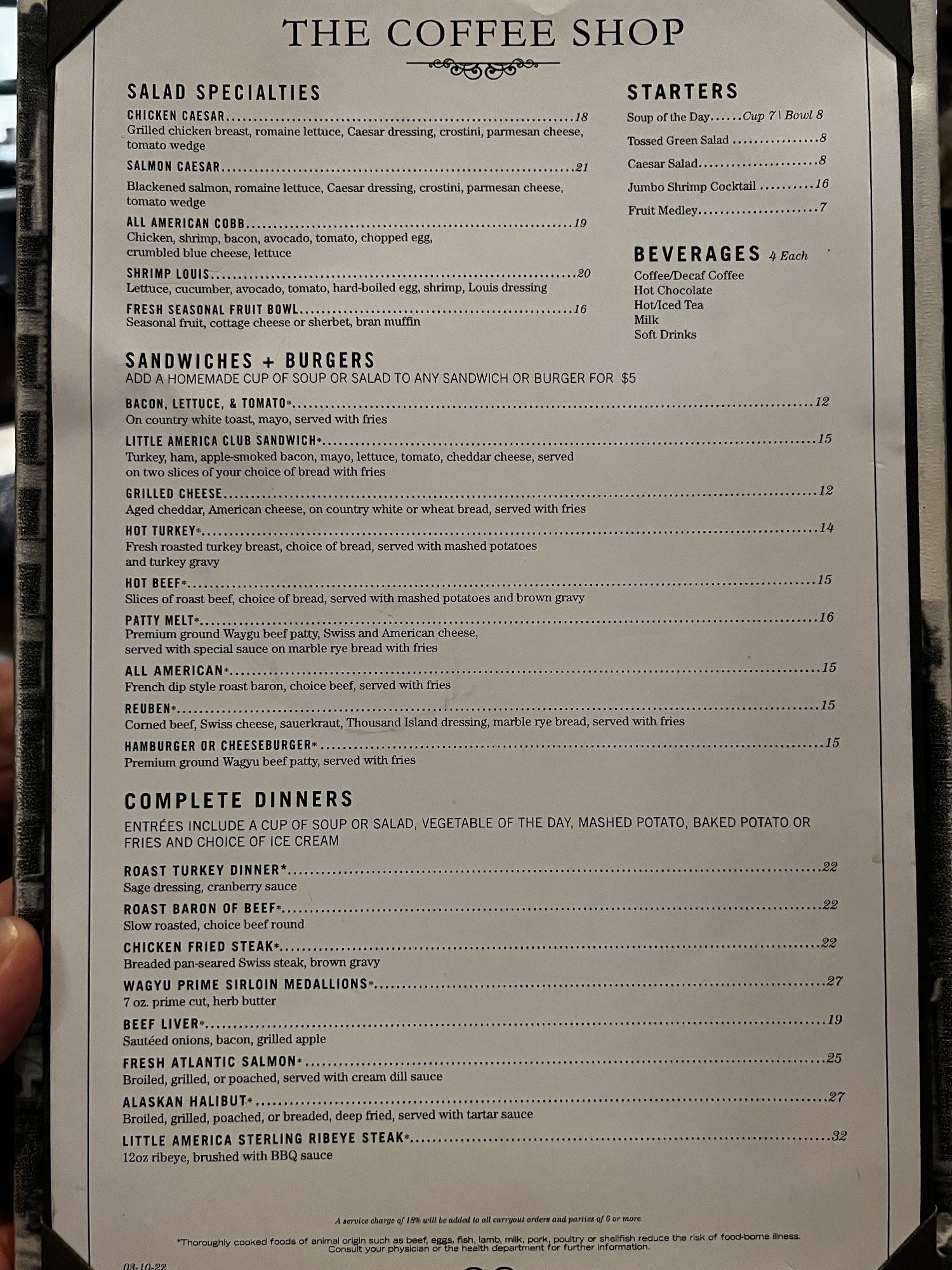 THE COFFEE SHOP

SALAD SPECIALTIES

CHICKEN CAESAR 18
Grilled chicken breast, romaine lettuce, Caesar dressing, crostini, parmesan cheese, tomato wedge

SALMON CAESAR 21
Blackened salmon, romaine lettuce, Caesar dressing, crostini, parmesan cheese, tomato wedge

ALL AMERICAN COBB 19
Chicken, shrimp, bacon, avocado, tomato, chopped egg, crumbled blue cheese, lettuce

SHRIMP LOUIS 20
Lettuce, cucumber, avocado, tomato, hard-boiled egg, shrimp, Louis dressing

FRESH SEASONAL FRUIT BOWL 16
Seasonal fruit, cottage cheese or sherbet, bran muffin

STARTERS

Soup of the Day Cup 7 | Bowl 8

Tossed Green Salad 8

Caesar Salad 8

Jumbo Shrimp Cocktail 16

Fruit Medley 7

BEVERAGES 4 Each
Coffee/Decaf Coffee
Hot Chocolate
Hot/Iced Tea
Milk
Soft Drinks

SANDWICHES + BURGERS
ADD A HOMEMADE CUP OF SOUP OR SALAD TO ANY SANDWICH OR BURGER FOR $5

BACON, LETTUCE, & TOMATO* 12
On country white toast, mayo, served with fries

LITTLE AMERICA CLUB SANDWICH* 15
Turkey, ham, apple-smoked bacon, mayo, lettuce, tomato, cheddar cheese, served on two slices of your choice of bread with fries

GRILLED CHEESE 12
Aged cheddar, American cheese, on country white or wheat bread, served with fries

HOT TURKEY* 14
Fresh roasted turkey breast, choice of bread, served with mashed potatoes and turkey gravy

HOT BEEF* 15
Slices of roast beef, choice of bread, served with mashed potatoes and brown gravy

PATTY MELT* 16
Premium ground Waygu beef patty, Swiss and American cheese, served with special sauce on marble rye bread with fries

ALL AMERICAN* 15
French dip style roast baron, choice beef, served with fries

REUBEN* 15
Corned beef, Swiss cheese, sauerkraut, Thousand Island dressing, marble rye bread, served with fries

HAMBURGER OR CHEESEBURGER* 15
Premium ground Wagyu beef patty, served with fries

COMPLETE DINNERS
ENTRÉES INCLUDE A CUP OF SOUP OR SALAD, VEGETABLE OF THE DAY, MASHED POTATO, BAKED POTATO OR FRIES AND CHOICE OF ICE CREAM

ROAST TURKEY DINNER* 22
Sage dressing, cranberry sauce

ROAST BARON OF BEEF* 22
Slow roasted, choice beef round

CHICKEN FRIED STEAK* 22
Breaded pan-seared Swiss steak, brown gravy

WAGYU PRIME SIRLOIN MEDALLIONS* 27
7 oz. prime cut, herb butter

BEEF LIVER* 19
Sautéed onions, bacon, grilled apple

FRESH ATLANTIC SALMON* 25
Broiled, grilled, or poached, served with cream dill sauce

ALASKAN HALIBUT* 27
Broiled, grilled, poached, or breaded, deep fried, served with tartar sauce

LITTLE AMERICA STERLING RIBEYE STEAK* 32
12oz ribeye, brushed with BBQ sauce

A service charge of 18% will be added to all carryout orders and parties of 6 or more

*Thoroughly cooked foods of animal origin such as beef, eggs, fish, lamb, milk, pork, poultry or shellfish reduce the risk of food-borne illness. Consult your physician or the health department for further information.

03-10-22